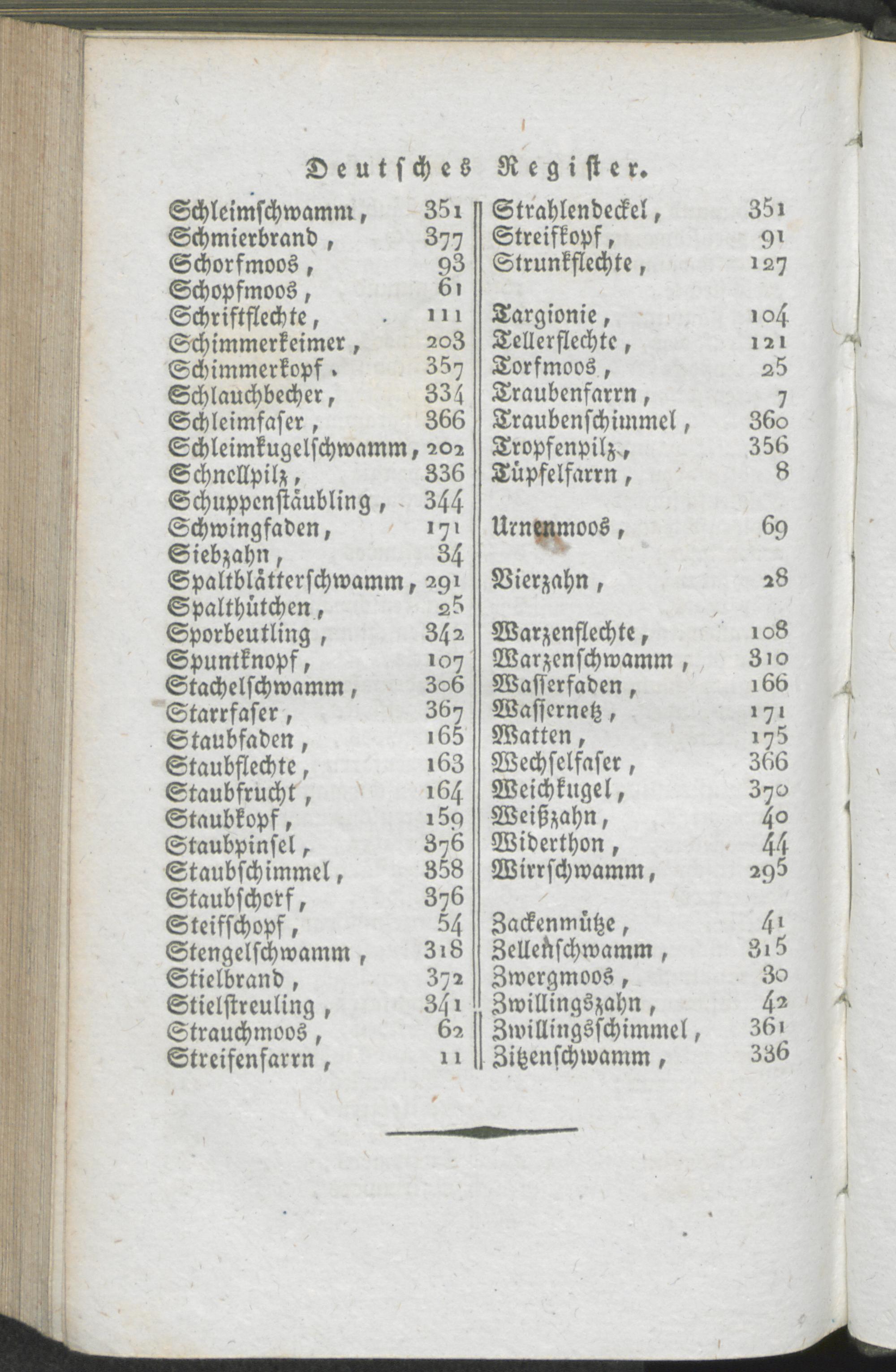 Deutsches Register.

Schleimschwamm, 351
Schmierbrand, 377
Schorfmoos, 93
Schopfmoos, 61
Schriftflechte, 111
Schimmerkeimer, 203
Schimmerkopf. 357
Schlauchbecher, 334
Schleimfaser, 366
Schleimkugelschwamm, 202
Schnellpilz, 336
Schuppenstäubling, 344
Schwingfaden, 171
Siebzahn, 34
Spaltblätterschwamm, 291
Spalthütchen, 25
Sporbeutling, 342
Spuntknopf, 107
Stachelschwamm, 306
Starrfaser, 367
Staubfaden, 165
Staubflechte, 163
Staubfrucht, 164
Staubkopf, 159
Staubpinsel, 376
Staubschimmel, 358
Staubschorf, 376
Steifschopf, 54
Stengelschwamm, 318
Stielbrand, 372
Stielstreuling, 341
Strauchmoos, 62
Streifenfarrn, 11

Strahlendeckel, 351
Streifkopf, 91
Strunkflechte, 127

Targionie, 104
Tellerflechte, 121
Torfmoos, 25
Traubenfarrn, 7
Traubenschimmel, 360
Tropfenpilz, 356
Tüpfelfarrn, 8

Urnenmoos, 69

Vierzahn, 28

Warzenflechte, 108
Warzenschwamm, 310
Wasserfaden, 166
Wassernetz, 171
Watten, 175
Wechselfaser, 366
Weichkugel, 370
Weißzahn, 40
Widerthon, 44
Wirrschwamm, 295

Zackenmütze, 41
Zellenschwamm, 315
Zwergmoos, 30
Zwillingszahn, 42
Zwillingsschimmel, 361
Zitzenschwamm, 336